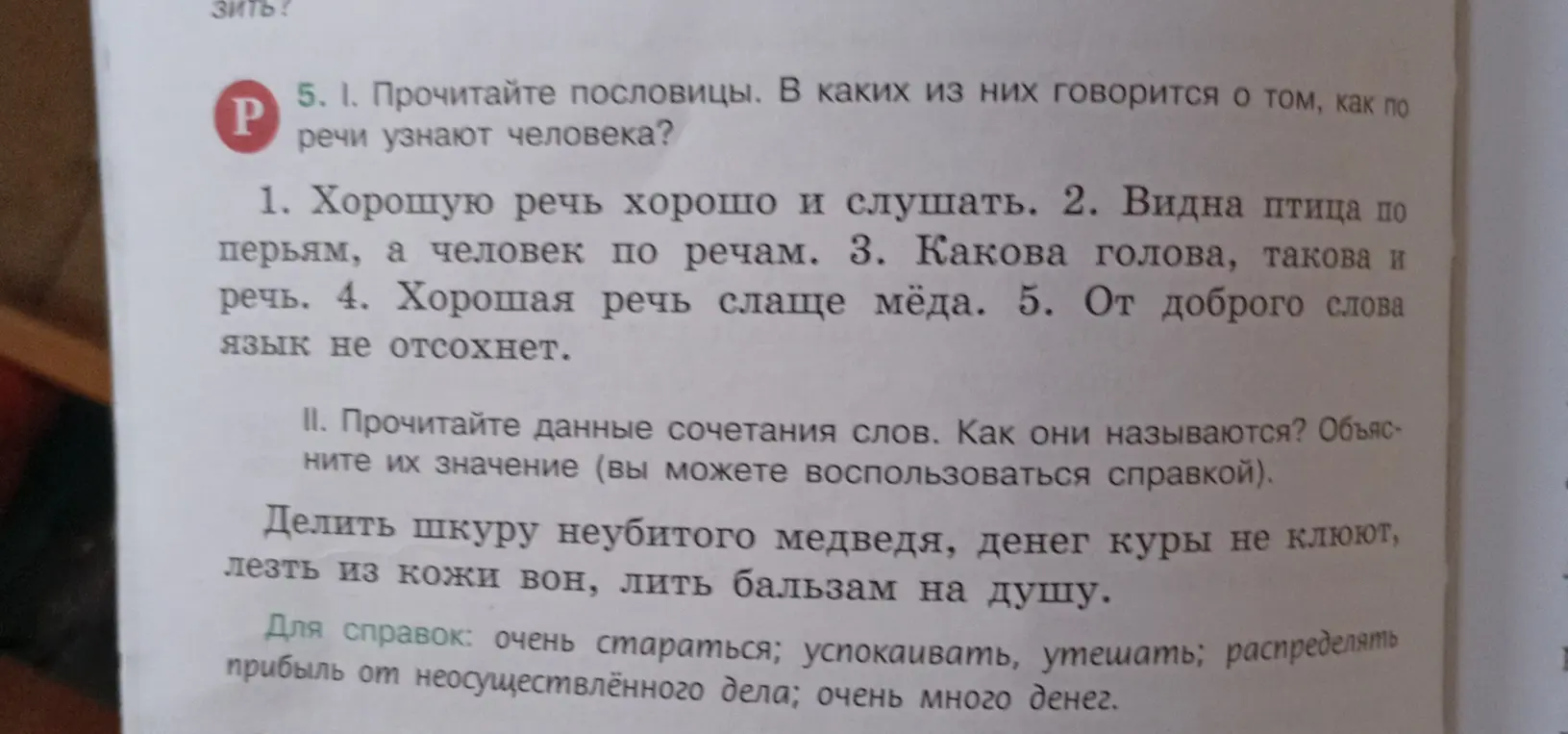 зить?

Р 5. I. Прочитайте пословицы. В каких из них говорится о том, как по речи узнают человека?

1. Хорошую речь хорошо и слушать. 2. Видна птица по перьям, а человек по речам. 3. Какова голова, такова и речь. 4. Хорошая речь слаще мёда. 5. От доброго слова язык не отсохнет.

II. Прочитайте данные сочетания слов. Как они называются? Объясните их значение (вы можете воспользоваться справкой).

Делить шкуру неубитого медведя, денег куры не клюют, лезть из кожи вон, лить бальзам на душу.

Для справок: очень стараться; успокаивать, утешать; распределять прибыль от неосуществлённого дела; очень много денег.